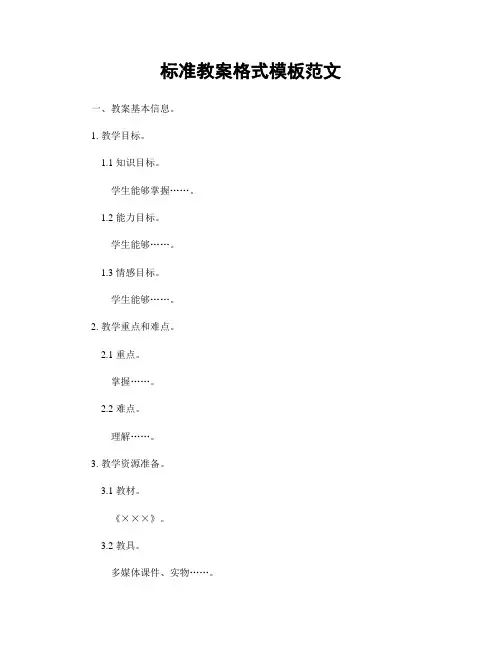 标准教案格式模板范文

一、教案基本信息。

1. 教学目标。

1.1 知识目标。

学生能够掌握……。

1.2 能力目标。

学生能够……。

1.3 情感目标。

学生能够……。

2. 教学重点和难点。

2.1 重点。

掌握……。

2.2 难点。

理解……。

3. 教学资源准备。

3.1 教材。

《×××》。

3.2 教具。

多媒体课件、实物……。